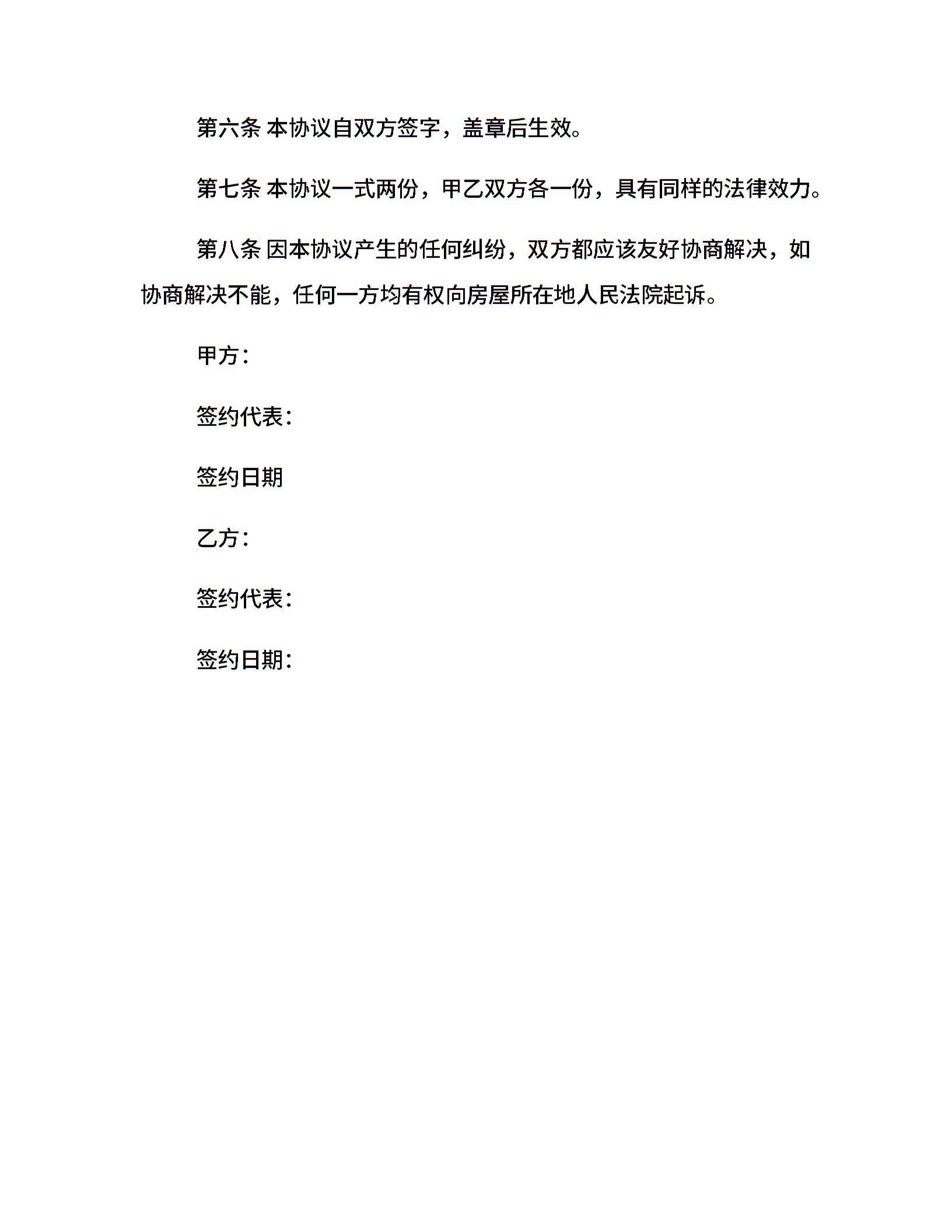 第六条 本协议自双方签字，盖章后生效。

第七条 本协议一式两份，甲乙双方各一份，具有同样的法律效力。

第八条 因本协议产生的任何纠纷，双方都应该友好协商解决，如协商解决不能，任何一方均有权向房屋所在地人民法院起诉。

甲方：

签约代表：

签约日期

乙方：

签约代表：

签约日期：